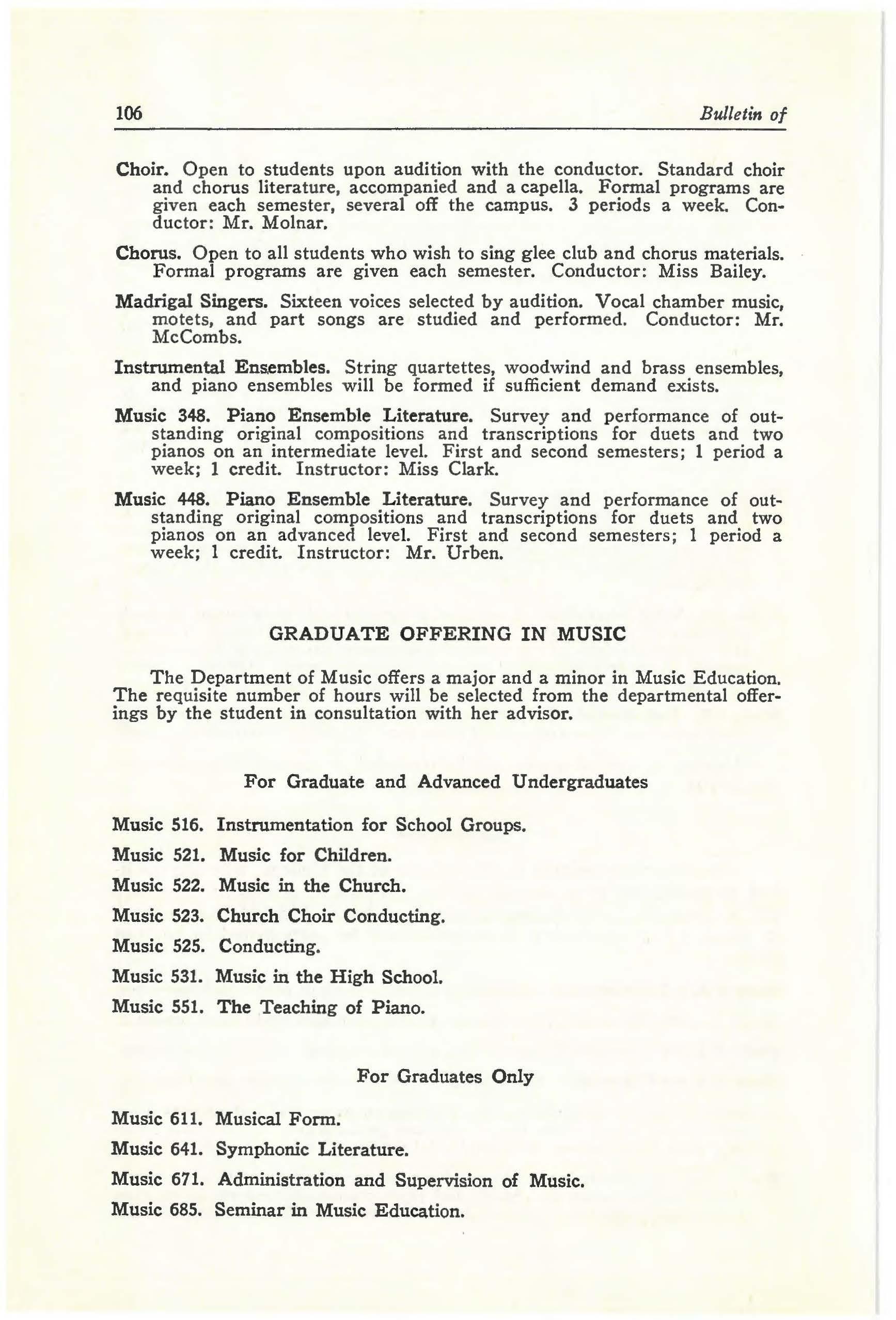 106 Bulletin of

Choir. Open to students upon audition with the conductor. Standard choir and chorus literature, accompanied and a capella. Formal programs are given each semester, several off the campus. 3 periods a week. Conductor: Mr. Molnar.

Chorus. Open to all students who wish to sing glee club and chorus materials. Formal programs are given each semester. Conductor: Miss Bailey.

Madrigal Singers. Sixteen voices selected by audition. Vocal chamber music, motets, and part songs are studied and performed. Conductor: Mr. McCombs.

Instrumental Ensembles. String quartettes, woodwind and brass ensembles, and piano ensembles will be formed if sufficient demand exists.

Music 348. Piano Ensemble Literature. Survey and performance of outstanding original compositions and transcriptions for duets and two pianos on an intermediate level. First and second semesters; 1 period a week; 1 credit. Instructor: Miss Clark.

Music 448. Piano Ensemble Literature. Survey and performance of outstanding original compositions and transcriptions for duets and two pianos on an advanced level. First and second semesters; 1 period a week; 1 credit. Instructor: Mr. Urben.

GRADUATE OFFERING IN MUSIC

The Department of Music offers a major and a minor in Music Education. The requisite number of hours will be selected from the departmental offerings by the student in consultation with her advisor.

For Graduate and Advanced Undergraduates

Music 516. Instrumentation for School Groups.

Music 521. Music for Children.

Music 522. Music in the Church.

Music 523. Church Choir Conducting.

Music 525. Conducting.

Music 531. Music in the High School.

Music 551. The Teaching of Piano.

For Graduates Only

Music 611. Musical Form.

Music 641. Symphonic Literature.

Music 671. Administration and Supervision of Music.

Music 685. Seminar in Music Education.